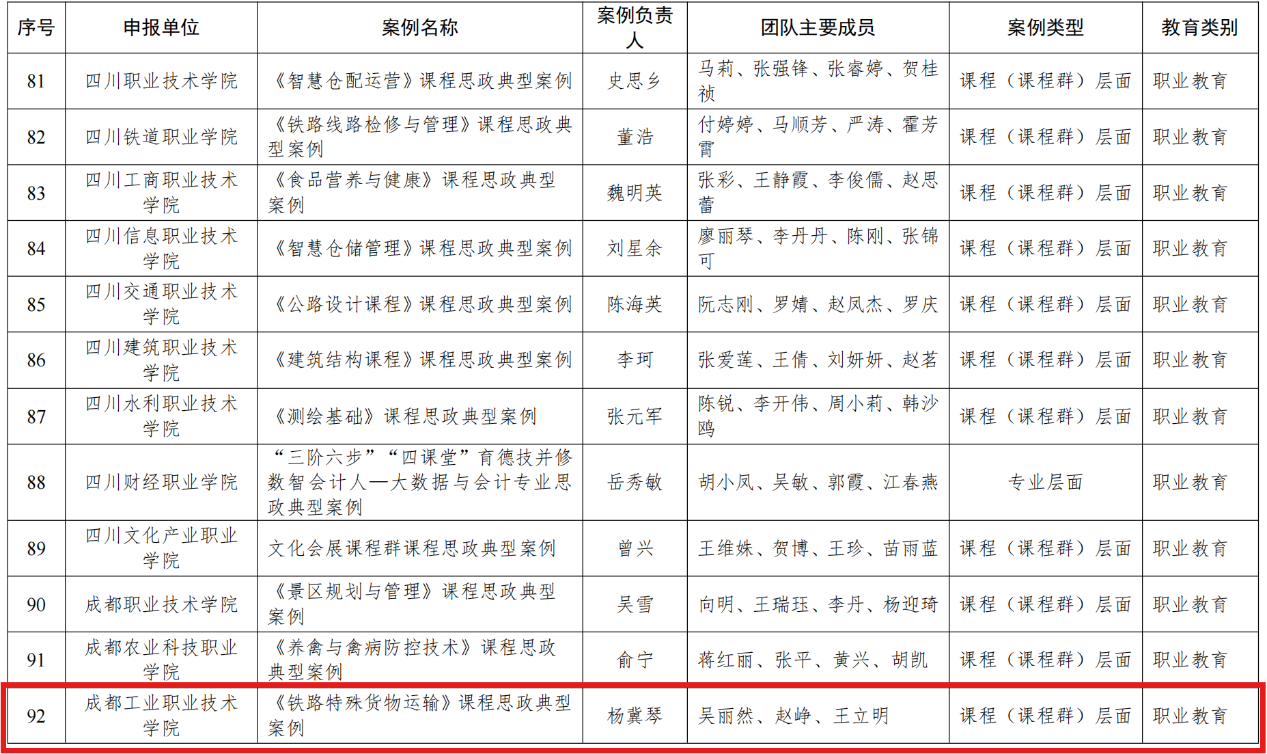 | 序号 | 申报单位 | 案例名称 | 案例负责人 | 团队主要成员 | 案例类型 | 教育类别 |
|---|---|---|---|---|---|---|
| 81 | 四川职业技术学院 | 《智慧仓配运营》课程思政典型案例 | 史思乡 | 马莉、张强锋、张睿婷、贺桂祯 | 课程（课程群）层面 | 职业教育 |
| 82 | 四川铁道职业学院 | 《铁路线路检修与管理》课程思政典型案例 | 董浩 | 付婷婷、马顺芳、严涛、霍芳霄 | 课程（课程群）层面 | 职业教育 |
| 83 | 四川工商职业技术学院 | 《食品营养与健康》课程思政典型案例 | 魏明英 | 张彩、王静霞、李俊儒、赵思蕾 | 课程（课程群）层面 | 职业教育 |
| 84 | 四川信息职业技术学院 | 《智慧仓储管理》课程思政典型案例 | 刘星余 | 廖丽琴、李丹丹、陈刚、张锦可 | 课程（课程群）层面 | 职业教育 |
| 85 | 四川交通职业技术学院 | 《公路设计课程》课程思政典型案例 | 陈海英 | 阮志刚、罗婧、赵凤杰、罗庆 | 课程（课程群）层面 | 职业教育 |
| 86 | 四川建筑职业技术学院 | 《建筑结构课程》课程思政典型案例 | 李珂 | 张爱莲、王倩、刘妍妍、赵茗 | 课程（课程群）层面 | 职业教育 |
| 87 | 四川水利职业技术学院 | 《测绘基础》课程思政典型案例 | 张元军 | 陈锐、李开伟、周小莉、韩沙鸥 | 课程（课程群）层面 | 职业教育 |
| 88 | 四川财经职业学院 | “三阶六步”“四课堂”育德技并修数智会计人—大数据与会计专业思政典型案例 | 岳秀敏 | 胡小凤、吴敏、郭霞、江春燕 | 专业层面 | 职业教育 |
| 89 | 四川文化产业职业学院 | 文化会展课程群课程思政典型案例 | 曾兴 | 王维姝、贺博、王珍、苗雨蓝 | 课程（课程群）层面 | 职业教育 |
| 90 | 成都职业技术学院 | 《景区规划与管理》课程思政典型案例 | 吴雪 | 向明、王瑞珏、李丹、杨迎琦 | 课程（课程群）层面 | 职业教育 |
| 91 | 成都农业科技职业学院 | 《养禽与禽病防控技术》课程思政典型案例 | 俞宁 | 蒋红丽、张平、黄兴、胡凯 | 课程（课程群）层面 | 职业教育 |
| 92 | 成都工业职业技术学院 | 《铁路特殊货物运输》课程思政典型案例 | 杨冀琴 | 吴丽然、赵峥、王立明 | 课程（课程群）层面 | 职业教育 |